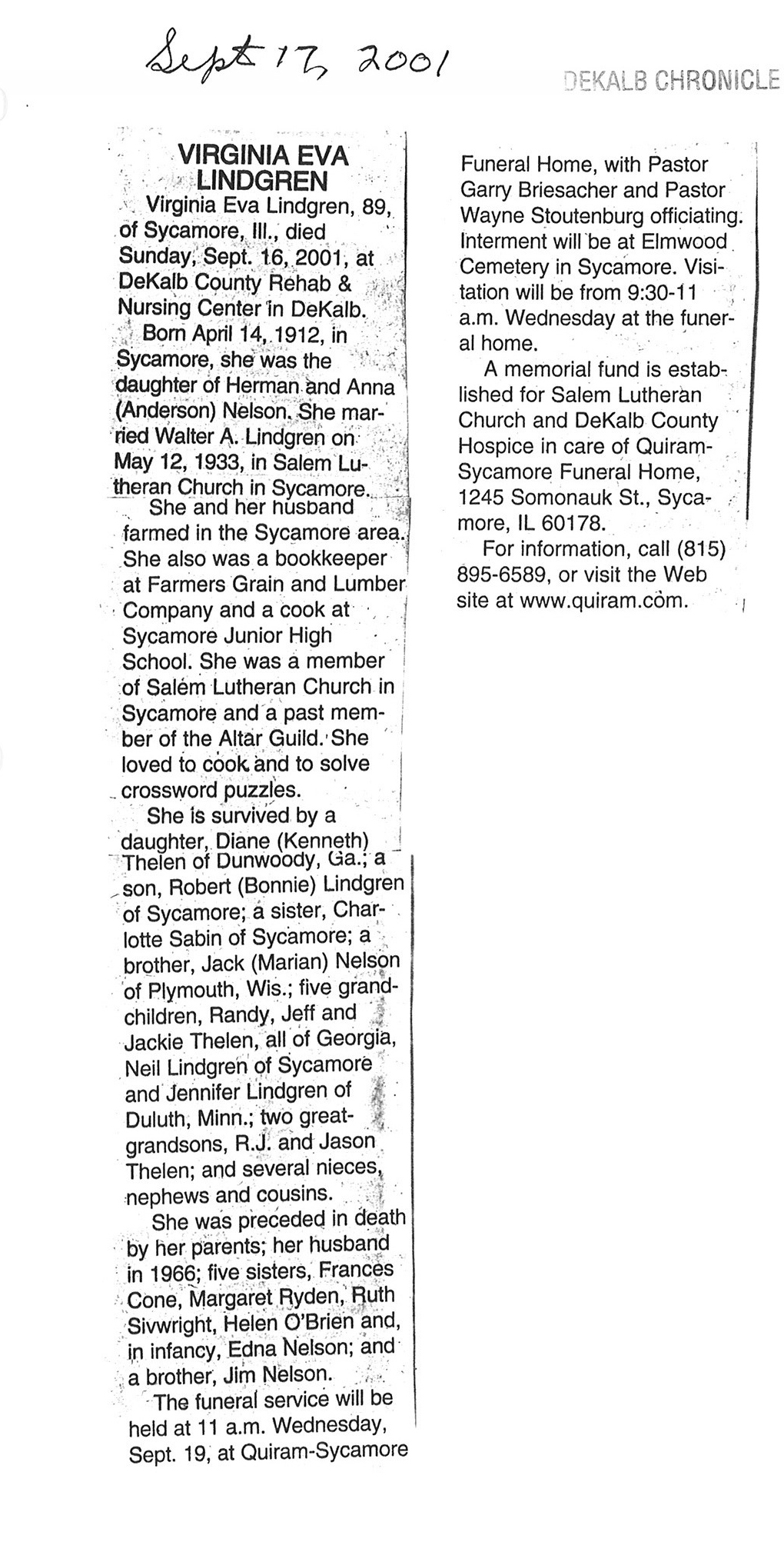 Sept 17, 2001

DEKALB CHRONICLE

VIRGINIA EVA LINDGREN

Virginia Eva Lindgren, 89, of Sycamore, Ill., died Sunday, Sept. 16, 2001, at DeKalb County Rehab & Nursing Center in DeKalb.

Born April 14, 1912, in Sycamore, she was the daughter of Herman and Anna (Anderson) Nelson. She married Walter A. Lindgren on May 12, 1933, in Salem Lutheran Church in Sycamore.

She and her husband farmed in the Sycamore area. She also was a bookkeeper at Farmers Grain and Lumber Company and a cook at Sycamore Junior High School. She was a member of Salem Lutheran Church in Sycamore and a past member of the Altar Guild. She loved to cook and to solve crossword puzzles.

She is survived by a daughter, Diane (Kenneth) Thelen of Dunwoody, Ga.; a son, Robert (Bonnie) Lindgren of Sycamore; a sister, Charlotte Sabin of Sycamore; a brother, Jack (Marian) Nelson of Plymouth, Wis.; five grandchildren, Randy, Jeff and Jackie Thelen, all of Georgia, Neil Lindgren of Sycamore and Jennifer Lindgren of Duluth, Minn.; two great-grandsons, R.J. and Jason Thelen; and several nieces, nephews and cousins.

She was preceded in death by her parents; her husband in 1966; five sisters, Frances Cone, Margaret Ryden, Ruth Sivwright, Helen O'Brien and, in infancy, Edna Nelson; and a brother, Jim Nelson.

The funeral service will be held at 11 a.m. Wednesday, Sept. 19, at Quiram-Sycamore Funeral Home, with Pastor Garry Briesacher and Pastor Wayne Stoutenburg officiating. Interment will be at Elmwood Cemetery in Sycamore. Visitation will be from 9:30-11 a.m. Wednesday at the funeral home.

A memorial fund is established for Salem Lutheran Church and DeKalb County Hospice in care of Quiram-Sycamore Funeral Home, 1245 Somonauk St., Sycamore, IL 60178.

For information, call (815) 895-6589, or visit the Web site at www.quiram.com.